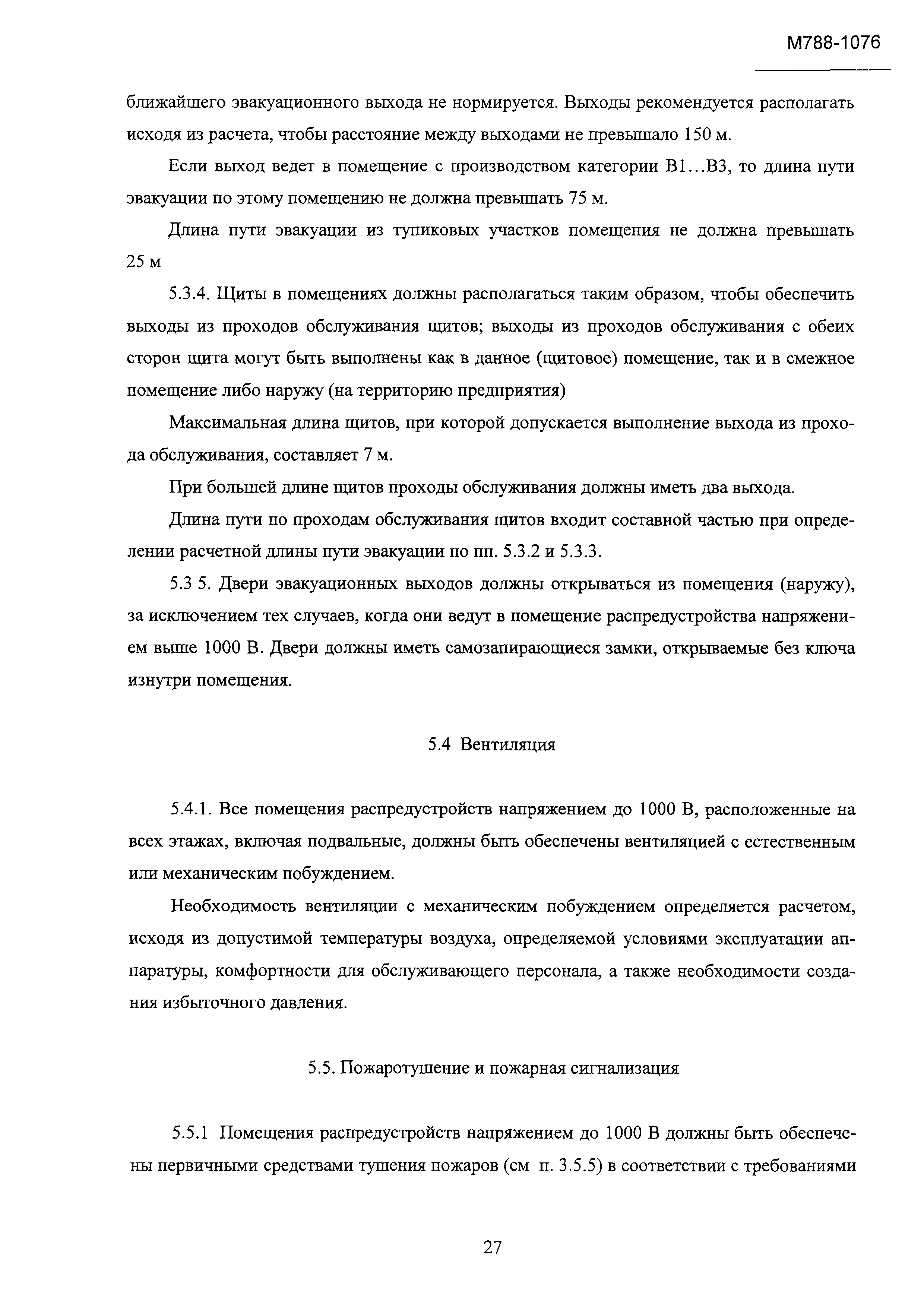 М788-1076

ближайшего эвакуационного выхода не нормируется. Выходы рекомендуется располагать исходя из расчета, чтобы расстояние между выходами не превышало 150 м.

Если выход ведет в помещение с производством категории В1...В3, то длина пути эвакуации по этому помещению не должна превышать 75 м.

Длина пути эвакуации из тупиковых участков помещения не должна превышать 25 м

5.3.4. Щиты в помещениях должны располагаться таким образом, чтобы обеспечить выходы из проходов обслуживания щитов; выходы из проходов обслуживания с обеих сторон щита могут быть выполнены как в данное (щитовое) помещение, так и в смежное помещение либо наружу (на территорию предприятия)

Максимальная длина щитов, при которой допускается выполнение выхода из прохода обслуживания, составляет 7 м.

При большей длине щитов проходы обслуживания должны иметь два выхода.

Длина пути по проходам обслуживания щитов входит составной частью при определении расчетной длины пути эвакуации по пп. 5.3.2 и 5.3.3.

5.3 5. Двери эвакуационных выходов должны открываться из помещения (наружу), за исключением тех случаев, когда они ведут в помещение распредустройства напряжением выше 1000 В. Двери должны иметь самозапирающиеся замки, открываемые без ключа изнутри помещения.

5.4 Вентиляция

5.4.1. Все помещения распредустройств напряжением до 1000 В, расположенные на всех этажах, включая подвальные, должны быть обеспечены вентиляцией с естественным или механическим побуждением.

Необходимость вентиляции с механическим побуждением определяется расчетом, исходя из допустимой температуры воздуха, определяемой условиями эксплуатации аппаратуры, комфортности для обслуживающего персонала, а также необходимости создания избыточного давления.

5.5. Пожаротушение и пожарная сигнализация

5.5.1 Помещения распредустройств напряжением до 1000 В должны быть обеспечены первичными средствами тушения пожаров (см п. 3.5.5) в соответствии с требованиями

27